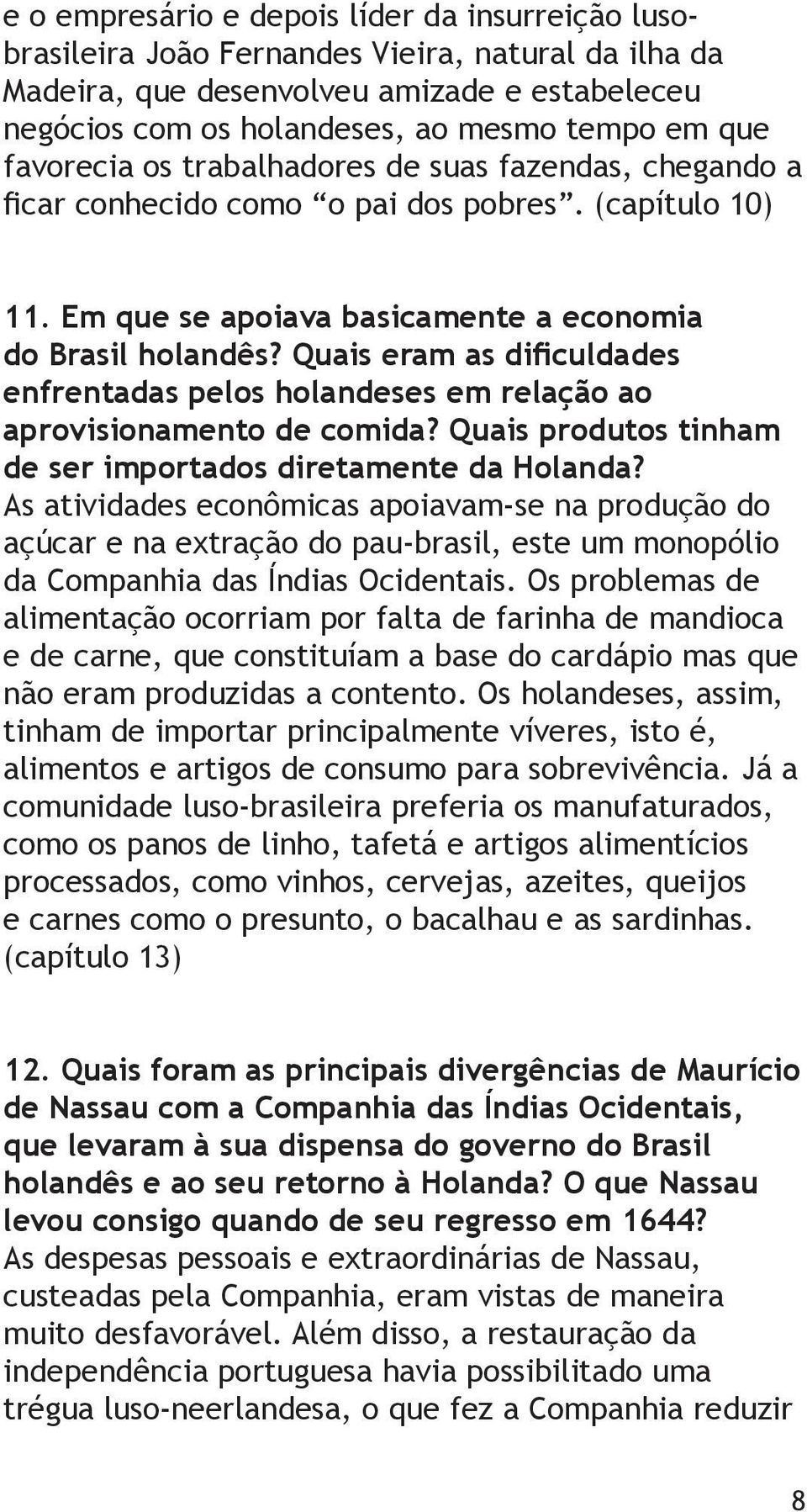 e o empresário e depois líder da insurreição luso-brasileira João Fernandes Vieira, natural da ilha da Madeira, que desenvolveu amizade e estabeleceu negócios com os holandeses, ao mesmo tempo em que favorecia os trabalhadores de suas fazendas, chegando a ficar conhecido como “o pai dos pobres”. (capítulo 10)

11. Em que se apoiava basicamente a economia do Brasil holandês? Quais eram as dificuldades enfrentadas pelos holandeses em relação ao aprovisionamento de comida? Quais produtos tinham de ser importados diretamente da Holanda?
As atividades econômicas apoiavam-se na produção do açúcar e na extração do pau-brasil, este um monopólio da Companhia das Índias Ocidentais. Os problemas de alimentação ocorriam por falta de farinha de mandioca e de carne, que constituíam a base do cardápio mas que não eram produzidas a contento. Os holandeses, assim, tinham de importar principalmente víveres, isto é, alimentos e artigos de consumo para sobrevivência. Já a comunidade luso-brasileira preferia os manufaturados, como os panos de linho, tafetá e artigos alimentícios processados, como vinhos, cervejas, azeites, queijos e carnes como o presunto, o bacalhau e as sardinhas. (capítulo 13)

12. Quais foram as principais divergências de Maurício de Nassau com a Companhia das Índias Ocidentais, que levaram à sua dispensa do governo do Brasil holandês e ao seu retorno à Holanda? O que Nassau levou consigo quando de seu regresso em 1644?
As despesas pessoais e extraordinárias de Nassau, custeadas pela Companhia, eram vistas de maneira muito desfavorável. Além disso, a restauração da independência portuguesa havia possibilitado uma trégua luso-neerlandesa, o que fez a Companhia reduzir

8